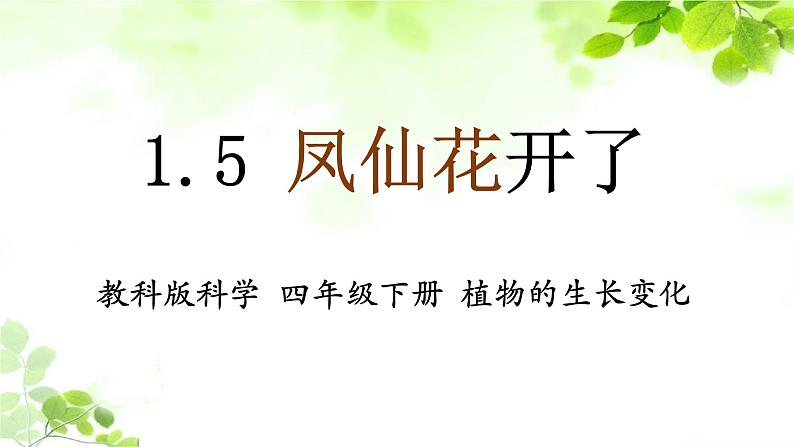 1.5 凤仙花开了

教科版科学 四年级下册 植物的生长变化